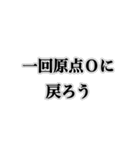 一回原点Oに
戻ろう